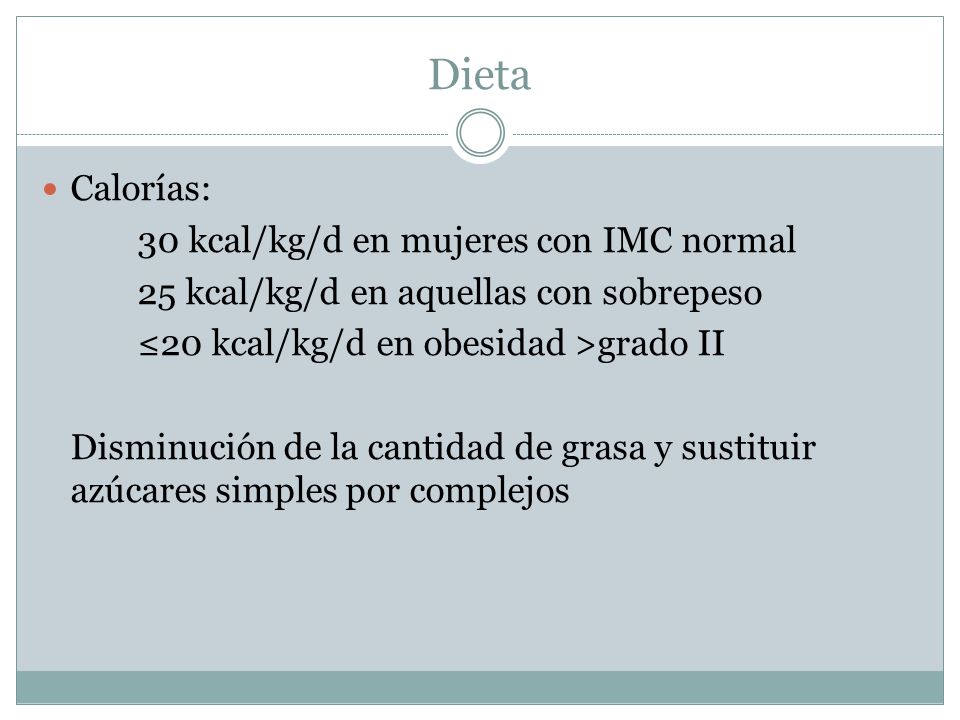 Dieta

Calorías:

30 kcal/kg/d en mujeres con IMC normal
25 kcal/kg/d en aquellas con sobrepeso
≤20 kcal/kg/d en obesidad >grado II

Disminución de la cantidad de grasa y sustituir azúcares simples por complejos